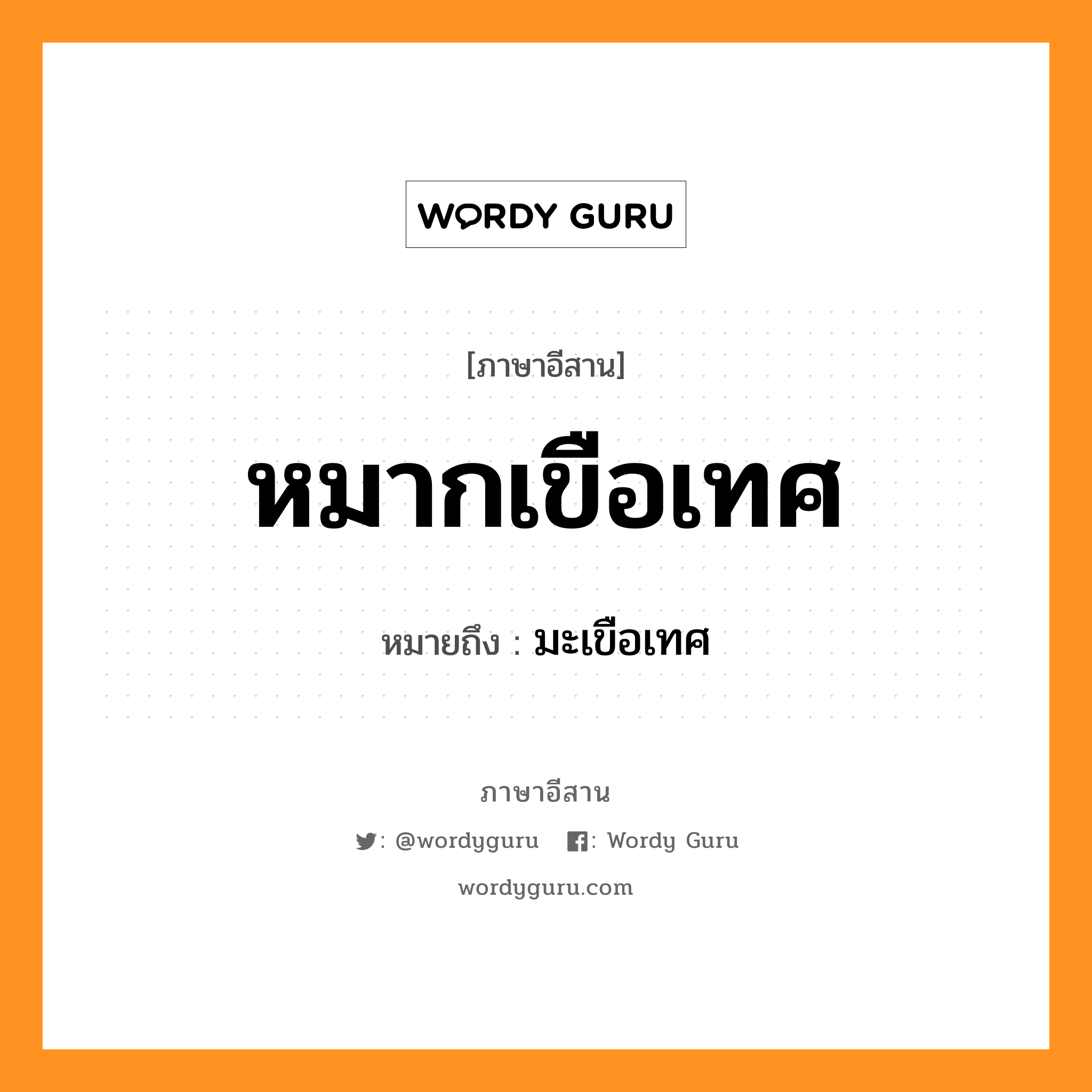 WORDY GURU

[ภาษาอีสาน]

หมากเขือเทศ

หมายถึง : มะเขือเทศ

ภาษาอีสาน

: @wordyguru : Wordy Guru

wordyguru.com